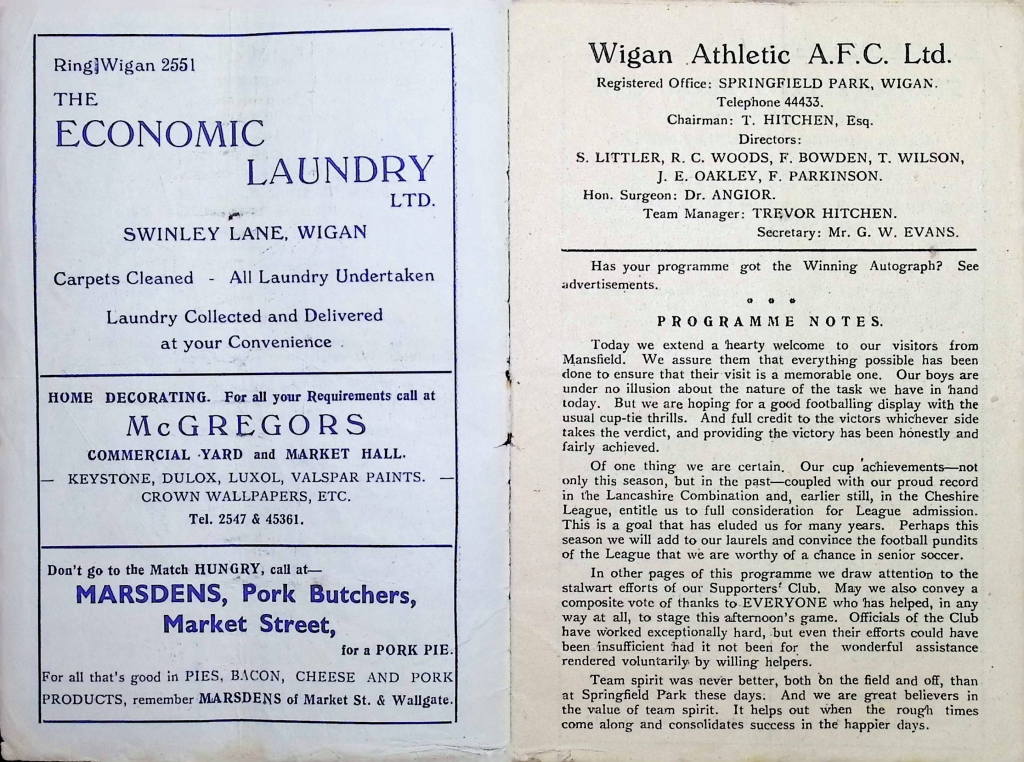 Ring Wigan 2551

THE

ECONOMIC

LAUNDRY

LTD.

SWINLEY LANE, WIGAN

Carpets Cleaned - All Laundry Undertaken

Laundry Collected and Delivered at your Convenience

HOME DECORATING. For all your Requirements call at

McGREGORS

COMMERCIAL YARD and MARKET HALL.

— KEYSTONE, DULOX, LUXOL, VALSPAR PAINTS. — CROWN WALLPAPERS, ETC.

Tel. 2547 & 45361.

Don't go to the Match HUNGRY, call at—

MARSDENS, Pork Butchers, Market Street,

for a PORK PIE.

For all that's good in PIES, BACON, CHEESE AND PORK PRODUCTS, remember MARSDENS of Market St. & Wallgate.

Wigan Athletic A.F.C. Ltd.

Registered Office: SPRINGFIELD PARK, WIGAN.

Telephone 44433.

Chairman: T. HITCHEN, Esq.

Directors:

S. LITTLER, R. C. WOODS, F. BOWDEN, T. WILSON, J. E. OAKLEY, F. PARKINSON.

Hon. Surgeon: Dr. ANGIOR.

Team Manager: TREVOR HITCHEN.

Secretary: Mr. G. W. EVANS.

Has your programme got the Winning Autograph? See advertisements.

PROGRAMME NOTES.

Today we extend a hearty welcome to our visitors from Mansfield. We assure them that everything possible has been done to ensure that their visit is a memorable one. Our boys are under no illusion about the nature of the task we have in hand today. But we are hoping for a good footballing display with the usual cup-tie thrills. And full credit to the victors whichever side takes the verdict, and providing the victory has been honestly and fairly achieved.

Of one thing we are certain. Our cup achievements—not only this season, but in the past—coupled with our proud record in the Lancashire Combination and, earlier still, in the Cheshire League, entitle us to full consideration for League admission. This is a goal that has eluded us for many years. Perhaps this season we will add to our laurels and convince the football pundits of the League that we are worthy of a chance in senior soccer.

In other pages of this programme we draw attention to the stalwart efforts of our Supporters' Club. May we also convey a composite vote of thanks to EVERYONE who has helped, in any way at all, to stage this afternoon's game. Officials of the Club have worked exceptionally hard, but even their efforts could have been insufficient had it not been for the wonderful assistance rendered voluntarily by willing helpers.

Team spirit was never better, both on the field and off, than at Springfield Park these days. And we are great believers in the value of team spirit. It helps out when the rough times come along and consolidates success in the happier days.